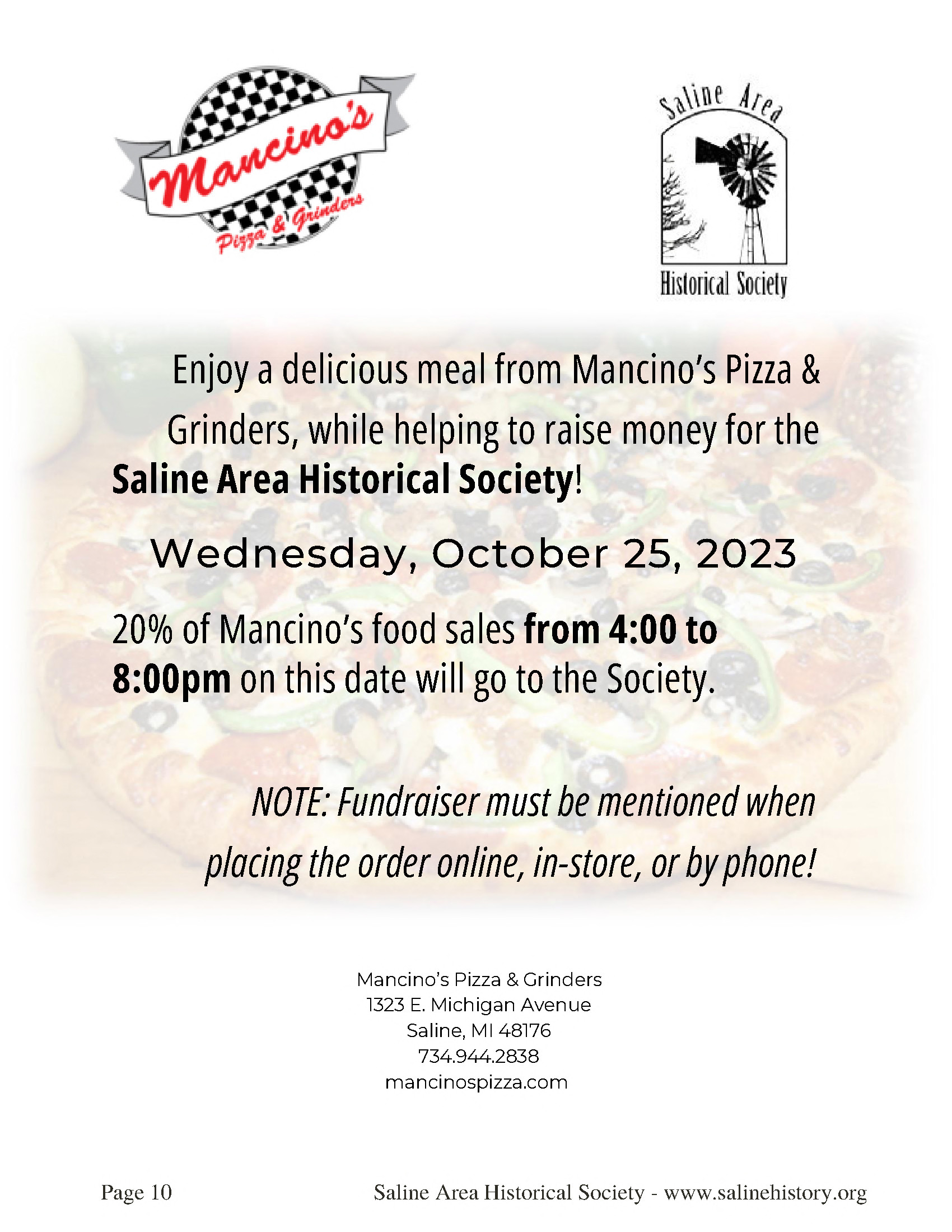 Mancino's
Pizza & Grinders

Saline Area
Historical Society

Enjoy a delicious meal from Mancino's Pizza & Grinders, while helping to raise money for the Saline Area Historical Society!

Wednesday, October 25, 2023

20% of Mancino's food sales from 4:00 to 8:00pm on this date will go to the Society.

NOTE: Fundraiser must be mentioned when placing the order online, in-store, or by phone!

Mancino's Pizza & Grinders
1323 E. Michigan Avenue
Saline, MI 48176
734.944.2838
mancinospizza.com

Page 10
Saline Area Historical Society - www.salinehistory.org